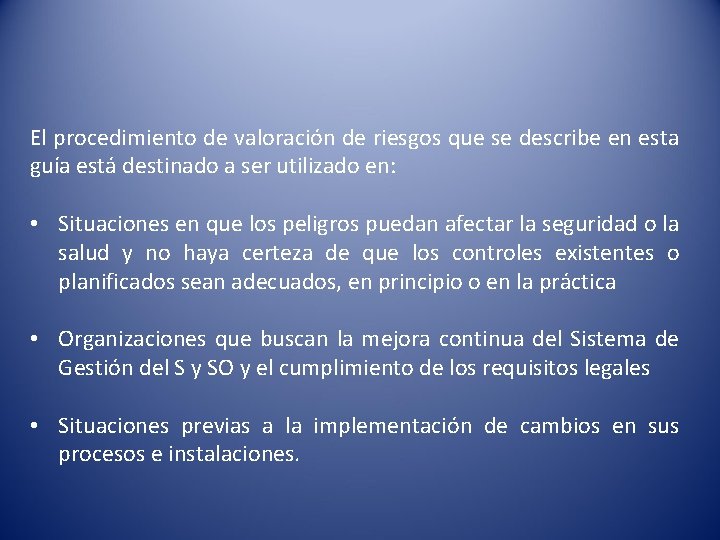 El procedimiento de valoración de riesgos que se describe en esta guía está destinado a ser utilizado en:

• Situaciones en que los peligros puedan afectar la seguridad o la salud y no haya certeza de que los controles existentes o planificados sean adecuados, en principio o en la práctica

• Organizaciones que buscan la mejora continua del Sistema de Gestión del S y SO y el cumplimiento de los requisitos legales

• Situaciones previas a la implementación de cambios en sus procesos e instalaciones.